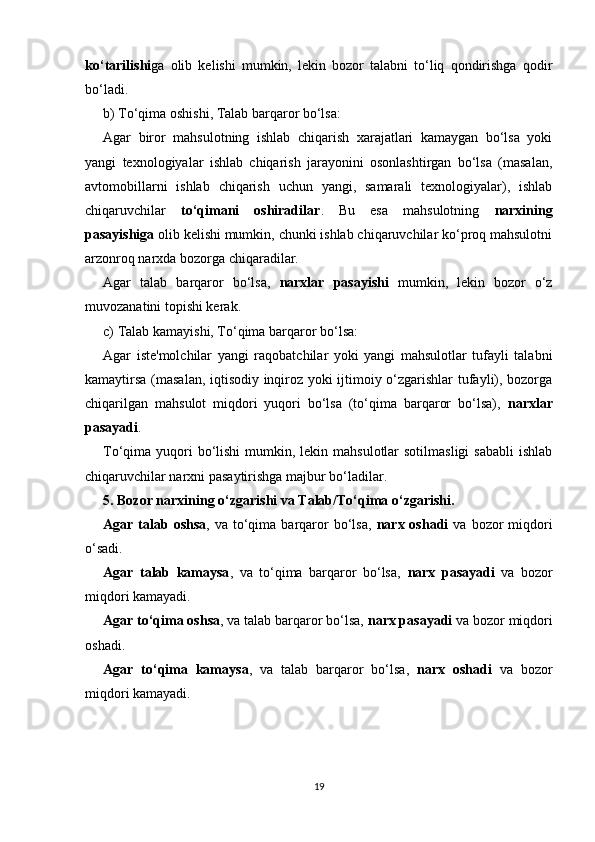 ko‘tarilishiga olib kelishi mumkin, lekin bozor talabni to‘liq qondirishga qodir bo‘ladi.

b) To‘qima oshishi, Talab barqaror bo‘lsa:

Agar biror mahsulotning ishlab chiqarish xarajatlari kamaygan bo‘lsa yoki yangi texnologiyalar ishlab chiqarish jarayonini osonlashtirgan bo‘lsa (masalan, avtomobillarni ishlab chiqarish uchun yangi, samarali texnologiyalar), ishlab chiqaruvchilar to‘qimani oshiradilar. Bu esa mahsulotning narxining pasayishiga olib kelishi mumkin, chunki ishlab chiqaruvchilar ko‘proq mahsulotni arzonroq narxda bozorga chiqaradilar.

Agar talab barqaror bo‘lsa, narxlar pasayishi mumkin, lekin bozor o‘z muvozanatini topishi kerak.

c) Talab kamayishi, To‘qima barqaror bo‘lsa:

Agar iste'molchilar yangi raqobatchilar yoki yangi mahsulotlar tufayli talabni kamaytirsa (masalan, iqtisodiy inqiroz yoki ijtimoiy o‘zgarishlar tufayli), bozorga chiqarilgan mahsulot miqdori yuqori bo‘lsa (to‘qima barqaror bo‘lsa), narxlar pasayadi.

To‘qima yuqori bo‘lishi mumkin, lekin mahsulotlar sotilmasligi sababli ishlab chiqaruvchilar narxni pasaytirishga majbur bo‘ladilar.

5. Bozor narxining o‘zgarishi va Talab/To‘qima o‘zgarishi.

Agar talab oshsa, va to‘qima barqaror bo‘lsa, narx oshadi va bozor miqdori o‘sadi.

Agar talab kamaysa, va to‘qima barqaror bo‘lsa, narx pasayadi va bozor miqdori kamayadi.

Agar to‘qima oshsa, va talab barqaror bo‘lsa, narx pasayadi va bozor miqdori oshadi.

Agar to‘qima kamaysa, va talab barqaror bo‘lsa, narx oshadi va bozor miqdori kamayadi.

19